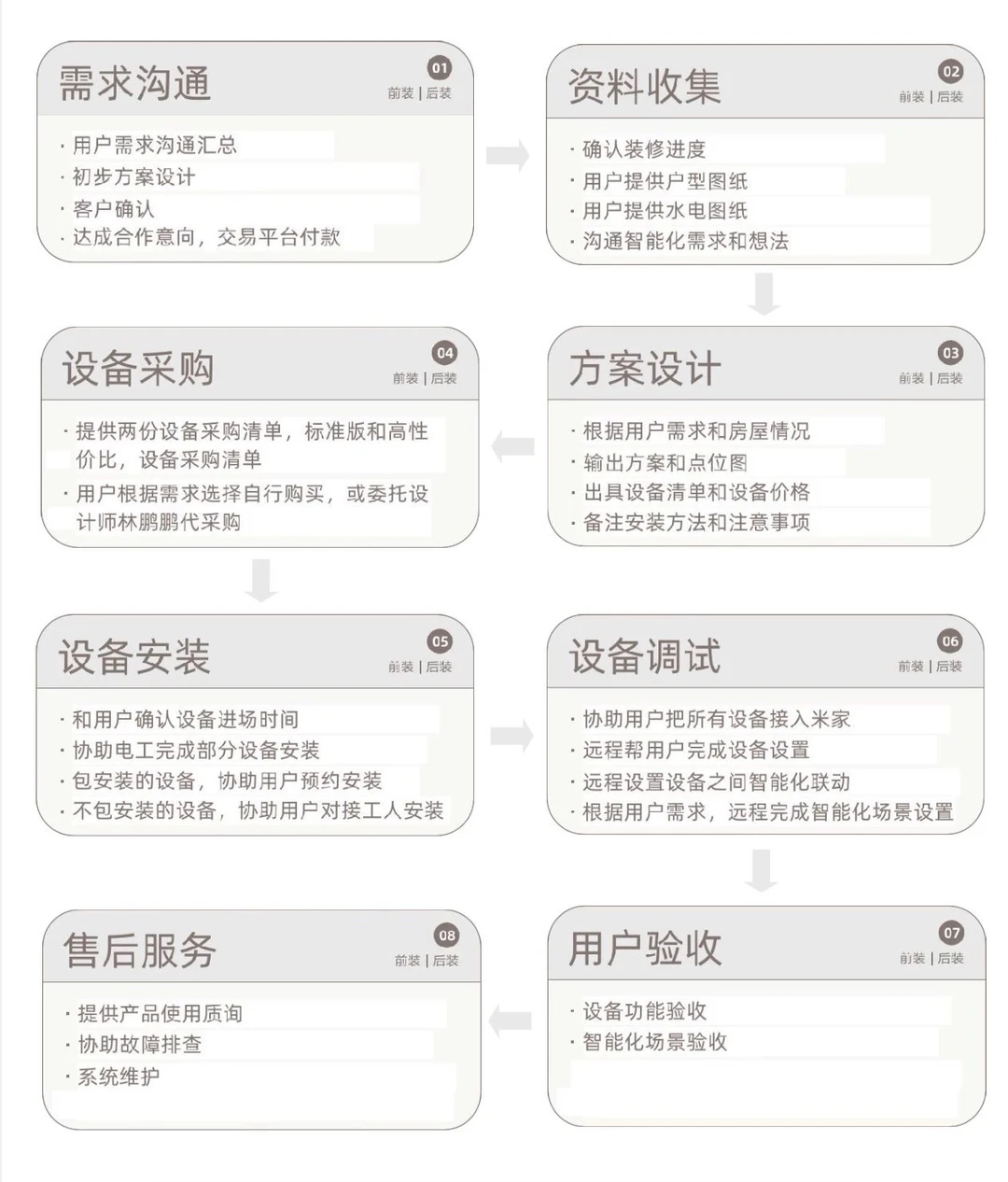 需求沟通
01
前装 | 后装
· 用户需求沟通汇总
· 初步方案设计
· 客户确认
· 达成合作意向，交易平台付款

资料收集
02
前装 | 后装
· 确认装修进度
· 用户提供户型图纸
· 用户提供水电图纸
· 沟通智能化需求和想法

方案设计
03
前装 | 后装
· 根据用户需求和房屋情况
· 输出方案和点位图
· 出具设备清单和设备价格
· 备注安装方法和注意事项

设备采购
04
前装 | 后装
· 提供两份设备采购清单，标准版和高性价比，设备采购清单
· 用户根据需求选择自行购买，或委托设计师林鹏鹏代采购

设备安装
05
前装 | 后装
· 和用户确认设备进场时间
· 协助电工完成部分设备安装
· 包安装的设备，协助用户预约安装
· 不包安装的设备，协助用户对接工人安装

设备调试
06
前装 | 后装
· 协助用户把所有设备接入米家
· 远程帮用户完成设备设置
· 远程设置设备之间智能化联动
· 根据用户需求，远程完成智能化场景设置

用户验收
07
前装 | 后装
· 设备功能验收
· 智能化场景验收

售后服务
08
前装 | 后装
· 提供产品使用质询
· 协助故障排查
· 系统维护